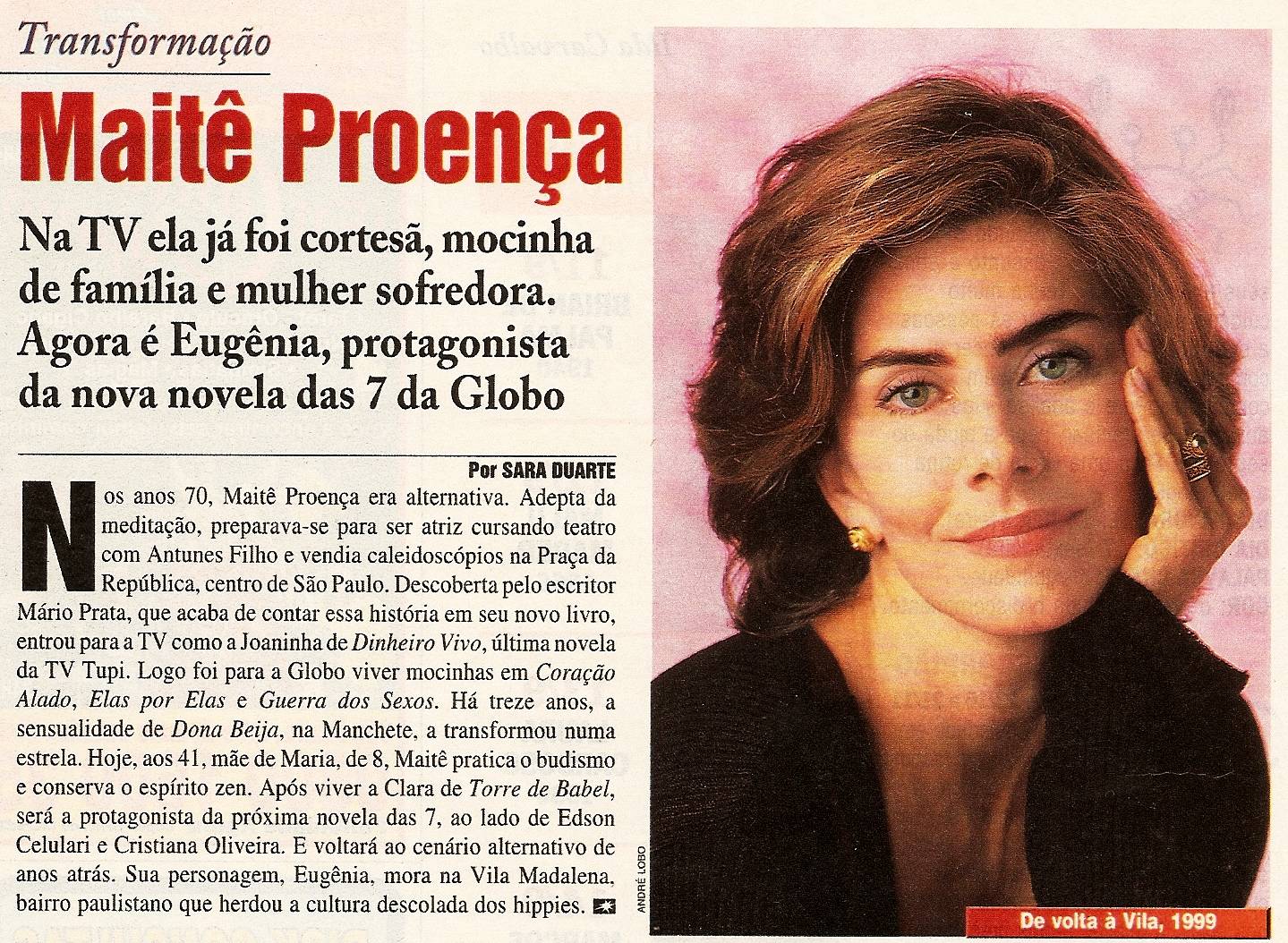 Transformação

Maitê Proença

Na TV ela já foi cortesã, mocinha de família e mulher sofredora. Agora é Eugênia, protagonista da nova novela das 7 da Globo

Por SARA DUARTE

Nos anos 70, Maitê Proença era alternativa. Adepta da meditação, preparava-se para ser atriz cursando teatro com Antunes Filho e vendia caleidoscópios na Praça da República, centro de São Paulo. Descoberta pelo escritor Mário Prata, que acaba de contar essa história em seu novo livro, entrou para a TV como a Joaninha de Dinheiro Vivo, última novela da TV Tupi. Logo foi para a Globo viver mocinhas em Coração Alado, Elas por Elas e Guerra dos Sexos. Há treze anos, a sensualidade de Dona Beija, na Manchete, a transformou numa estrela. Hoje, aos 41, mãe de Maria, de 8, Maitê pratica o budismo e conserva o espírito zen. Após viver a Clara de Torre de Babel, será a protagonista da próxima novela das 7, ao lado de Edson Celulari e Cristiana Oliveira. E voltará ao cenário alternativo de anos atrás. Sua personagem, Eugênia, mora na Vila Madalena, bairro paulistano que herdou a cultura descolada dos hippies.

ANDRÉ LOBO

De volta à Vila, 1999